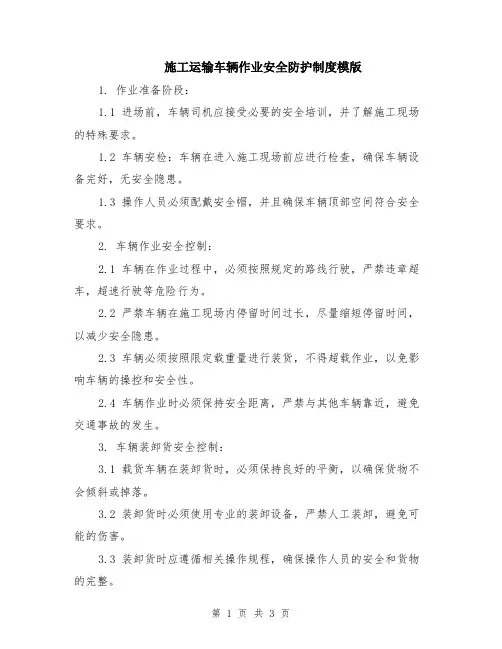 施工运输车辆作业安全防护制度模版

1. 作业准备阶段:

1.1 进场前，车辆司机应接受必要的安全培训，并了解施工现场的特殊要求。

1.2 车辆安检：车辆在进入施工现场前应进行检查，确保车辆设备完好，无安全隐患。

1.3 操作人员必须配戴安全帽，并且确保车辆顶部空间符合安全要求。

2. 车辆作业安全控制:

2.1 车辆在作业过程中，必须按照规定的路线行驶，严禁违章超车，超速行驶等危险行为。

2.2 严禁车辆在施工现场内停留时间过长，尽量缩短停留时间，以减少安全隐患。

2.3 车辆必须按照限定载重量进行装货，不得超载作业，以免影响车辆的操控和安全性。

2.4 车辆作业时必须保持安全距离，严禁与其他车辆靠近，避免交通事故的发生。

3. 车辆装卸货安全控制:

3.1 载货车辆在装卸货时，必须保持良好的平衡，以确保货物不会倾斜或掉落。

3.2 装卸货时必须使用专业的装卸设备，严禁人工装卸，避免可能的伤害。

3.3 装卸货时应遵循相关操作规程，确保操作人员的安全和货物的完整。

第 1 页 共 3 页